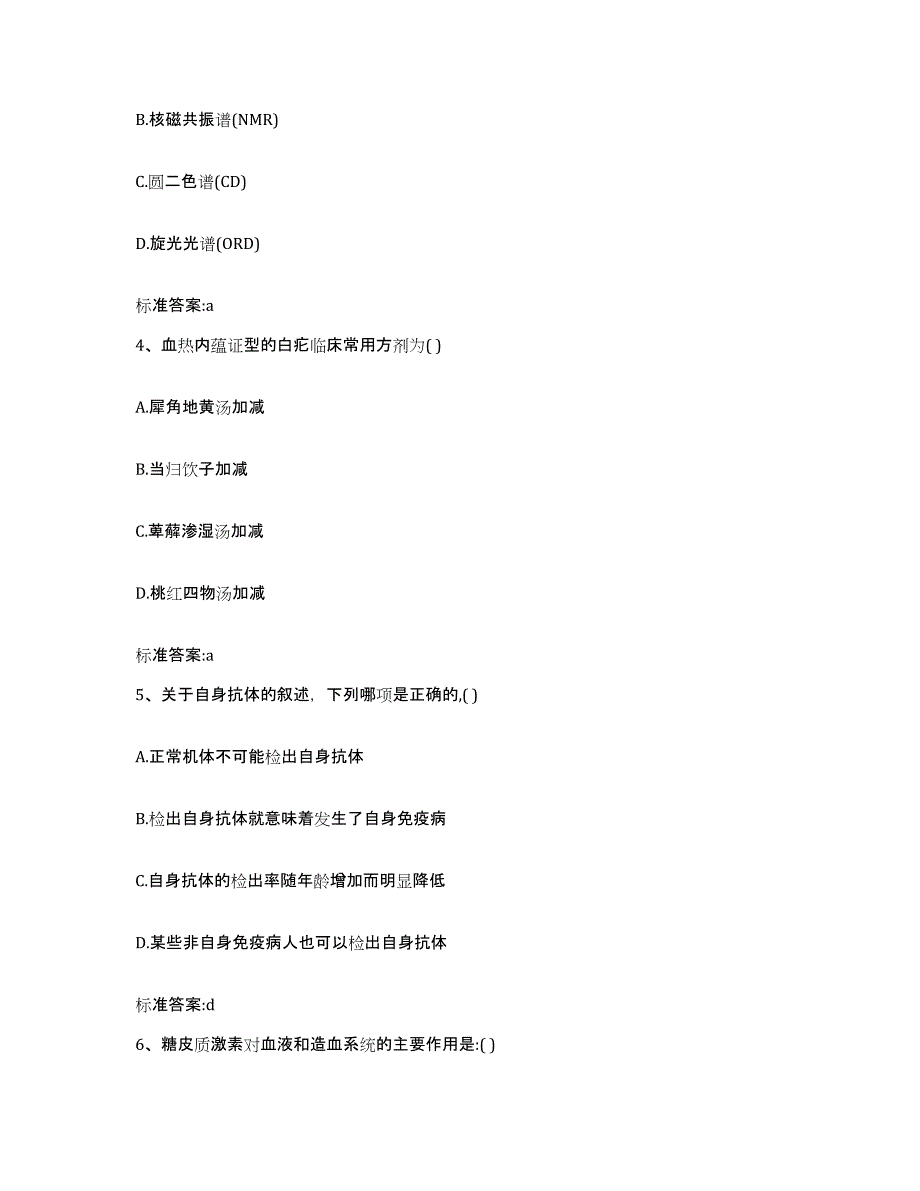 B.核磁共振谱(NMR)

C.圆二色谱(CD)

D.旋光光谱(ORD)

标准答案:a

4、血热内蕴证型的白疕临床常用方剂为( )

A.犀角地黄汤加减

B.当归饮子加减

C.萆薢渗湿汤加减

D.桃红四物汤加减

标准答案:a

5、关于自身抗体的叙述，下列哪项是正确的,( )

A.正常机体不可能检出自身抗体

B.检出自身抗体就意味着发生了自身免疫病

C.自身抗体的检出率随年龄增加而明显降低

D.某些非自身免疫病人也可以检出自身抗体

标准答案:d

6、糖皮质激素对血液和造血系统的主要作用是:( )